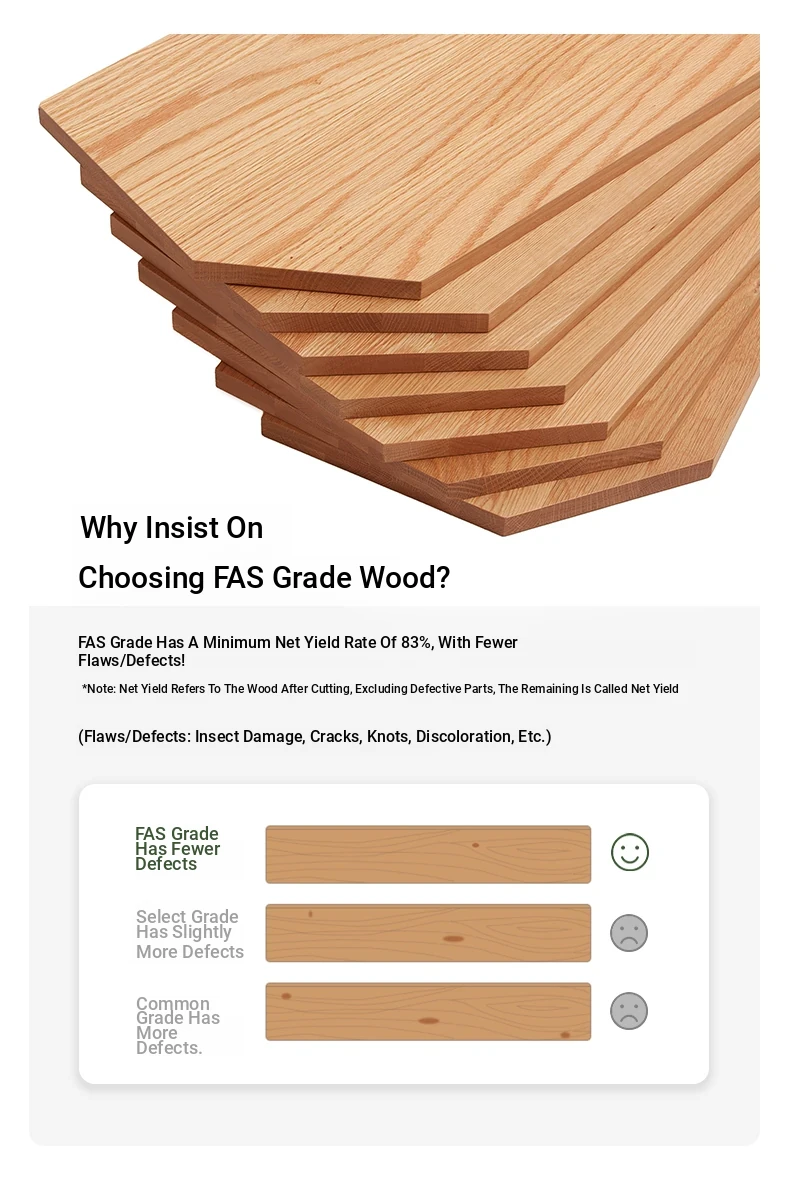 Why Insist On
Choosing FAS Grade Wood?

FAS Grade Has A Minimum Net Yield Rate Of 83%, With Fewer Flaws/Defects!

*Note: Net Yield Refers To The Wood After Cutting, Excluding Defective Parts, The Remaining Is Called Net Yield

(Flaws/Defects: Insect Damage, Cracks, Knots, Discoloration, Etc.)

FAS Grade Has Fewer Defects

Select Grade Has Slightly More Defects

Common Grade Has More Defects.